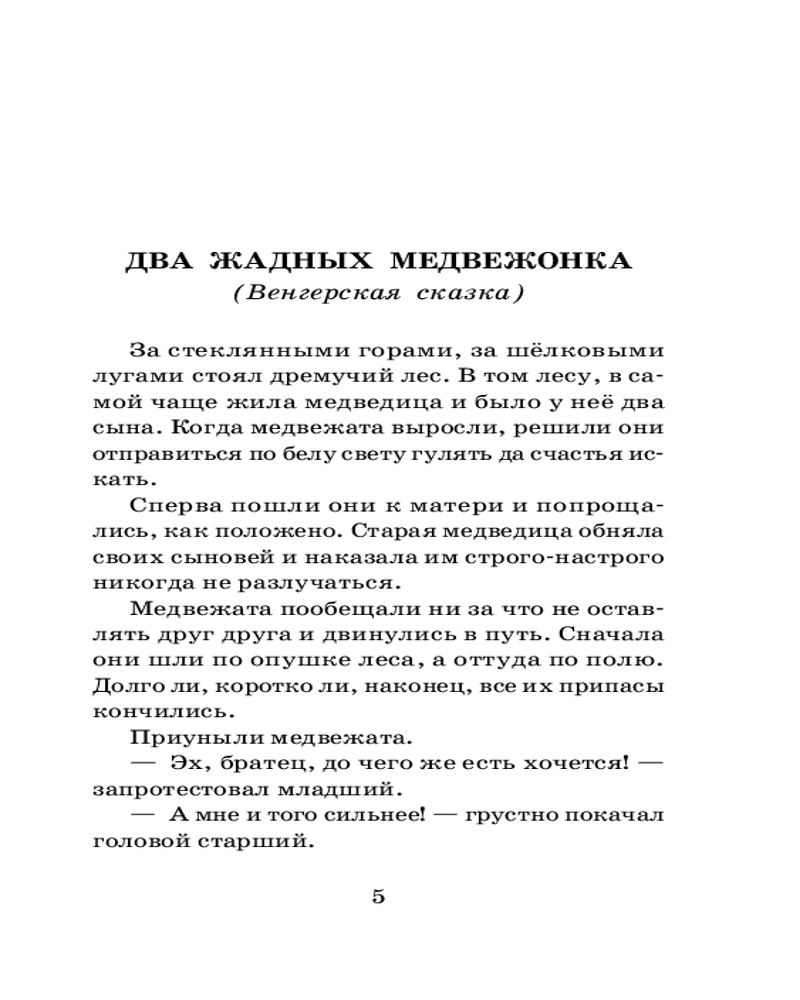 ДВА ЖАДНЫХ МЕДВЕЖОНКА
(Венгерская сказка)

За стеклянными горами, за шёлковыми лугами стоял дремучий лес. В том лесу, в самой чаще жила медведица и было у неё два сына. Когда медвежата выросли, решили они отправиться по белу свету гулять да счастья искать.

Сперва пошли они к матери и попрощались, как положено. Старая медведица обняла своих сыновей и наказала им строго-настрого никогда не разлучаться.

Медвежата пообещали ни за что не оставлять друг друга и двинулись в путь. Сначала они шли по опушке леса, а оттуда по полю. Долго ли, коротко ли, наконец, все их припасы кончились.

Приуныли медвежата.

— Эх, братец, до чего же есть хочется! — запротестовал младший.

— А мне и того сильнее! — грустно покачал головой старший.

5